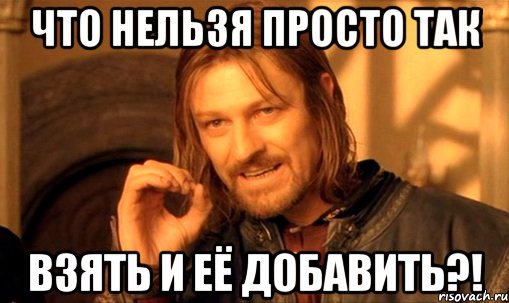 ЧТО НЕЛЬЗЯ ПРОСТО ТАК

ВЗЯТЬ И ЕЁ ДОБАВИТЬ?!

risovach.ru